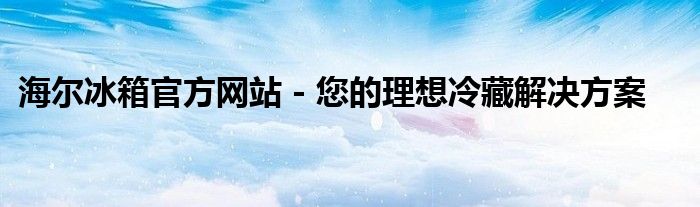 海尔冰箱官方网站 - 您的理想冷藏解决方案